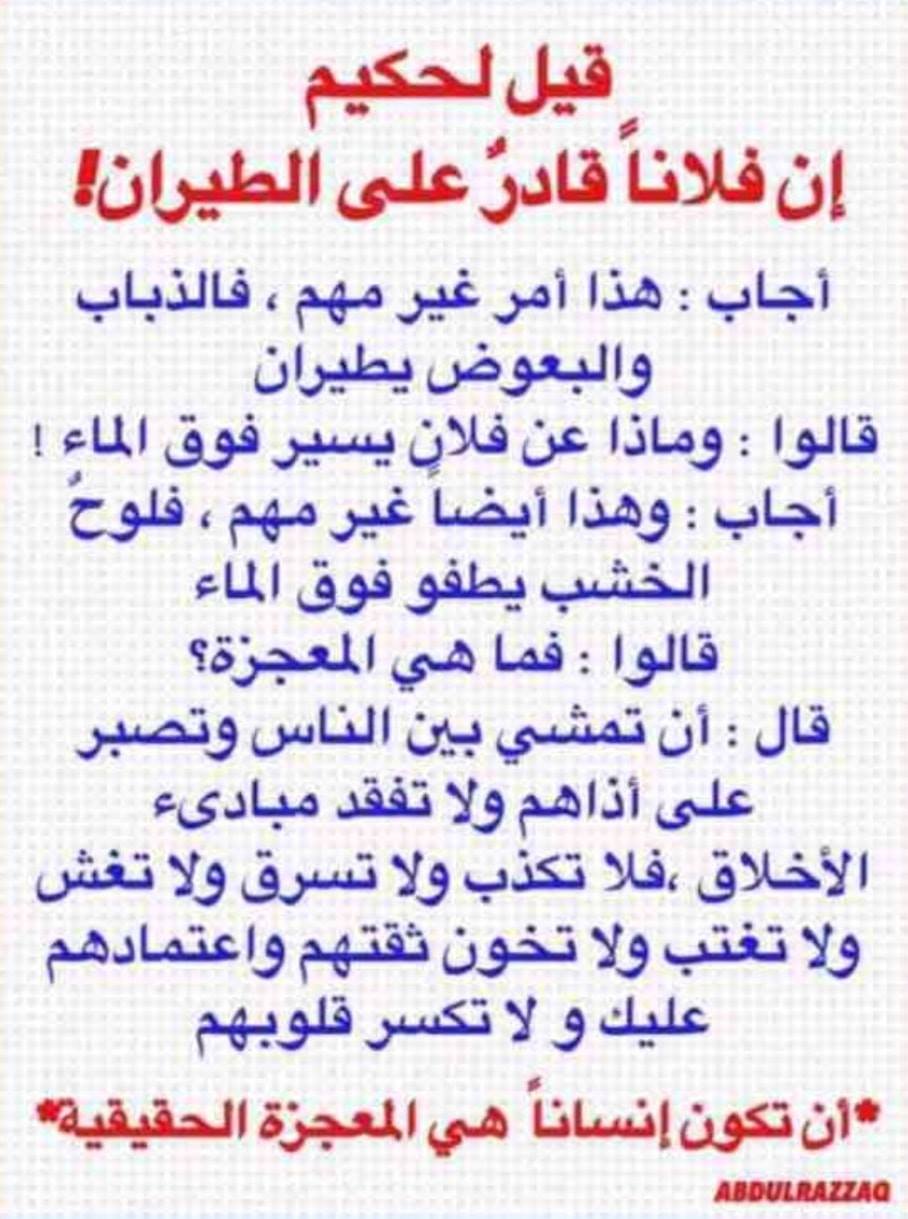 قيل لحكيم
إن فلاناً قادرٌ على الطيران!

أجاب : هذا أمر غير مهم ، فالذباب والبعوض يطيران

قالوا : وماذا عن فلانٍ يسير فوق الماء !

أجاب : وهذا أيضاً غير مهم ، فلوحُ الخشب يطفو فوق الماء

قالوا : فما هي المعجزة؟

قال : أن تمشي بين الناس وتصبر على أذاهم ولا تفقد مبادىء الأخلاق ،فلا تكذب ولا تسرق ولا تغش ولا تغتب ولا تخون ثقتهم واعتمادهم عليك و لا تكسر قلوبهم

*أن تكون إنساناً هي المعجزة الحقيقية*

ABDULRAZZAQ